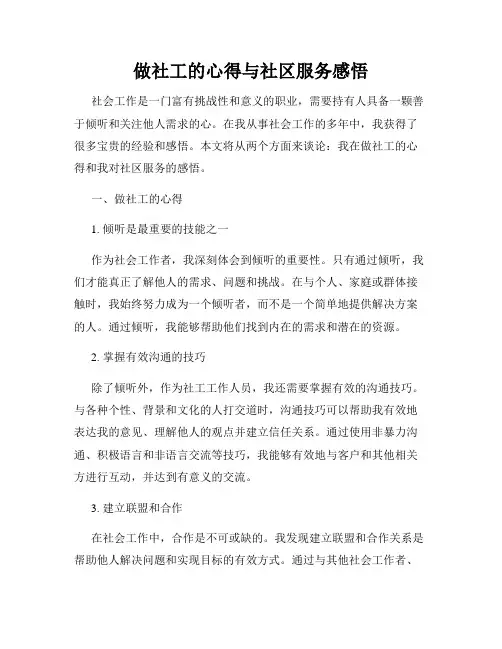 做社工的心得与社区服务感悟

社会工作是一门富有挑战性和意义的职业，需要持有人具备一颗善于倾听和关注他人需求的心。在我从事社会工作的多年中，我获得了很多宝贵的经验和感悟。本文将从两个方面来谈论：我在做社工的心得和我对社区服务的感悟。

一、做社工的心得

1. 倾听是最重要的技能之一

作为社会工作者，我深刻体会到倾听的重要性。只有通过倾听，我们才能真正了解他人的需求、问题和挑战。在与个人、家庭或群体接触时，我始终努力成为一个倾听者，而不是一个简单地提供解决方案的人。通过倾听，我能够帮助他们找到内在的需求和潜在的资源。

2. 掌握有效沟通的技巧

除了倾听外，作为社工工作人员，我还需要掌握有效的沟通技巧。与各种个性、背景和文化的人打交道时，沟通技巧可以帮助我有效地表达我的意见、理解他人的观点并建立信任关系。通过使用非暴力沟通、积极语言和非语言交流等技巧，我能够有效地与客户和其他相关方进行互动，并达到有意义的交流。

3. 建立联盟和合作

在社会工作中，合作是不可或缺的。我发现建立联盟和合作关系是帮助他人解决问题和实现目标的有效方式。通过与其他社会工作者、